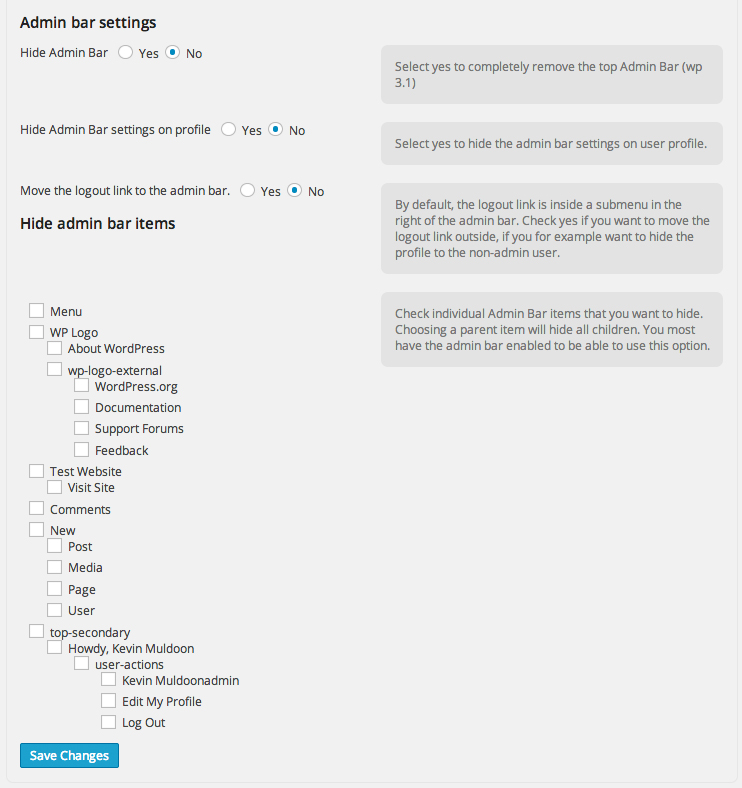 Admin bar settings

Hide Admin Bar Yes No

Select yes to completely remove the top Admin Bar (wp 3.1)

Hide Admin Bar settings on profile Yes No

Select yes to hide the admin bar settings on user profile.

Move the logout link to the admin bar. Yes No

By default, the logout link is inside a submenu in the right of the admin bar. Check yes if you want to move the logout link outside, if you for example want to hide the profile to the non-admin user.

Hide admin bar items

Check individual Admin Bar items that you want to hide. Choosing a parent item will hide all children. You most have the admin bar enabled to be able to use this option.

Menu
WP Logo
About WordPress
wp-logo-external
WordPress.org
Documentation
Support Forums
Feedback
Test Website
Visit Site
Comments
New
Post
Media
Page
User
top-secondary
Howdy, Kevin Muldoon
user-actions
Kevin Muldoonadmin
Edit My Profile
Log Out

Save Changes